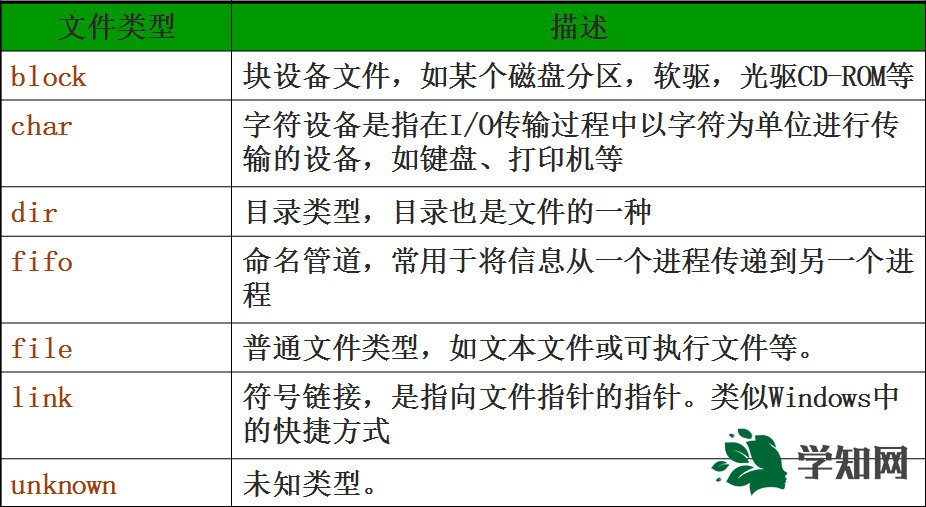 | 文件类型 | 描述 |
|---|---|
| block | 块设备文件，如某个磁盘分区，软驱，光驱CD-ROM等 |
| char | 字符设备是指在I/O传输过程中以字符为单位进行传输的设备，如键盘、打印机等 |
| dir | 目录类型，目录也是文件的一种 |
| fifo | 命名管道，常用于将信息从一个进程传递到另一个进程 |
| file | 普通文件类型，如文本文件或可执行文件等。 |
| link | 符号链接，是指向文件指针的指针。类似Windows中的快捷方式 |
| unknown | 未知类型。 |

学知网